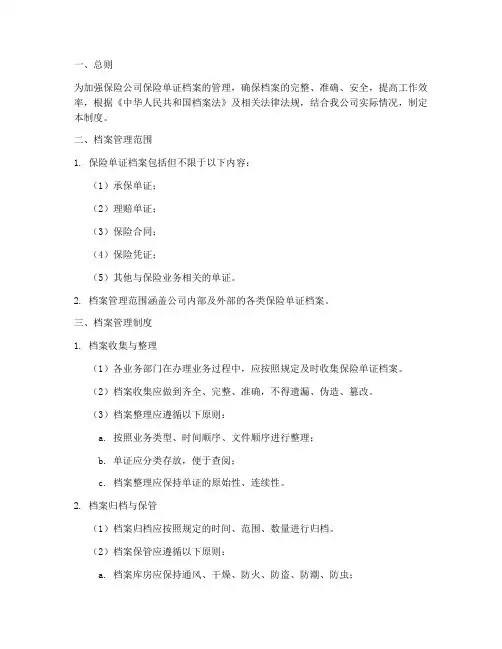 一、总则

为加强保险公司保险单证档案的管理，确保档案的完整、准确、安全，提高工作效率，根据《中华人民共和国档案法》及相关法律法规，结合我公司实际情况，制定本制度。

二、档案管理范围

1. 保险单证档案包括但不限于以下内容：

（1）承保单证；

（2）理赔单证；

（3）保险合同；

（4）保险凭证；

（5）其他与保险业务相关的单证。

2. 档案管理范围涵盖公司内部及外部的各类保险单证档案。

三、档案管理制度

1. 档案收集与整理

（1）各业务部门在办理业务过程中，应按照规定及时收集保险单证档案。

（2）档案收集应做到齐全、完整、准确，不得遗漏、伪造、篡改。

（3）档案整理应遵循以下原则：

a. 按照业务类型、时间顺序、文件顺序进行整理；

b. 单证应分类存放，便于查阅；

c. 档案整理应保持单证的原始性、连续性。

2. 档案归档与保管

（1）档案归档应按照规定的时间、范围、数量进行归档。

（2）档案保管应遵循以下原则：

a. 档案库房应保持通风、干燥、防火、防盗、防潮、防虫；